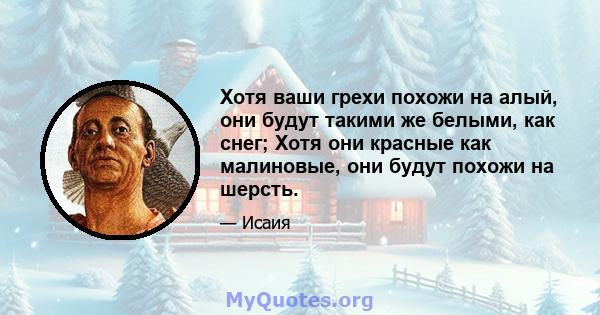 Хотя ваши грехи похожи на алый, они будут такими же белыми, как снег; Хотя они красные как малиновые, они будут похожи на шерсть.

— Исаия

MyQuotes.org